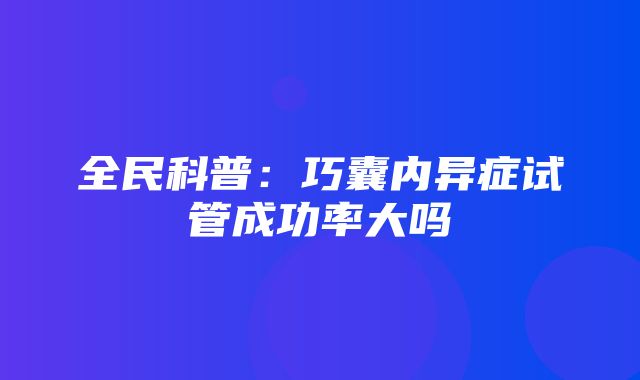 全民科普：巧囊内异症试管成功率大吗